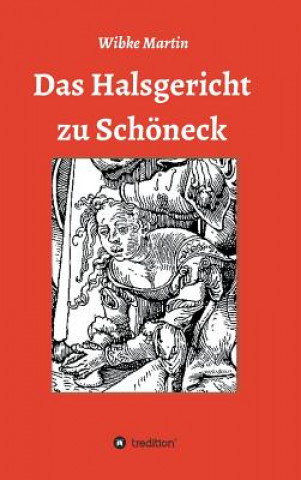 Wibke Martin

Das Halsgericht zu Schöneck

tredition